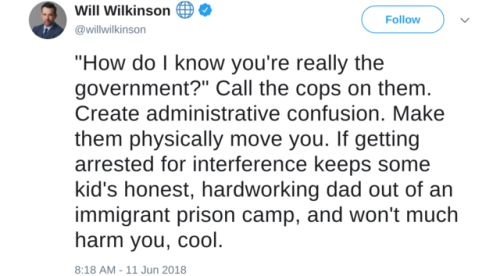 Will Wilkinson
@willwilkinson

Follow

"How do I know you're really the government?" Call the cops on them. Create administrative confusion. Make them physically move you. If getting arrested for interference keeps some kid's honest, hardworking dad out of an immigrant prison camp, and won't much harm you, cool.

8:18 AM - 11 Jun 2018